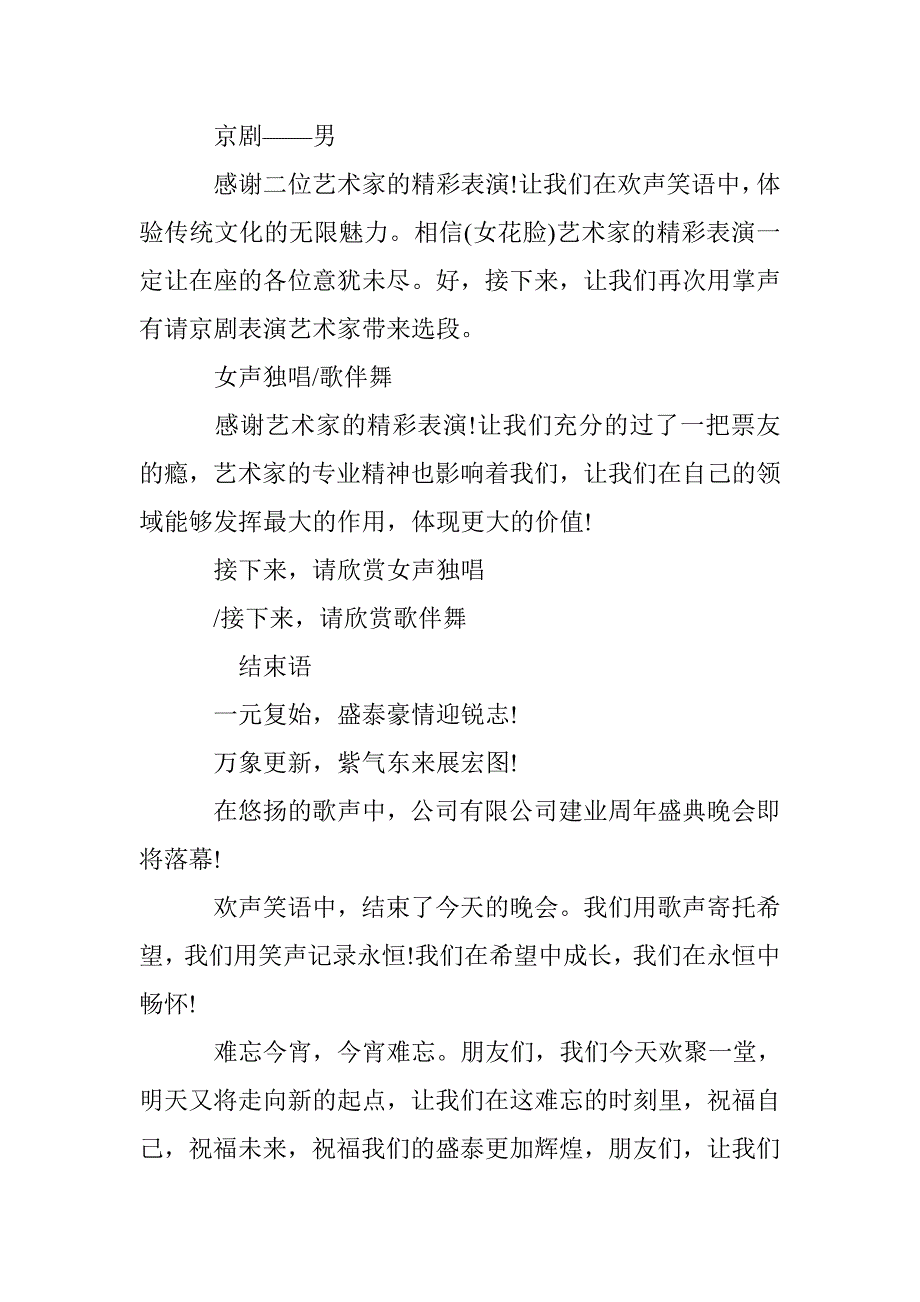 京剧——男

感谢二位艺术家的精彩表演!让我们在欢声笑语中，体验传统文化的无限魅力。相信(女花脸)艺术家的精彩表演一定让在座的各位意犹未尽。好，接下来，让我们再次用掌声有请京剧表演艺术家带来选段。

女声独唱/歌伴舞

感谢艺术家的精彩表演!让我们充分的过了一把票友的瘾，艺术家的专业精神也影响着我们，让我们在自己的领域能够发挥最大的作用，体现更大的价值!

接下来，请欣赏女声独唱

/接下来，请欣赏歌伴舞

结束语

一元复始，盛泰豪情迎锐志!

万象更新，紫气东来展宏图!

在悠扬的歌声中，公司有限公司建业周年盛典晚会即将落幕!

欢声笑语中，结束了今天的晚会。我们用歌声寄托希望，我们用笑声记录永恒!我们在希望中成长，我们在永恒中畅怀!

难忘今宵，今宵难忘。朋友们，我们今天欢聚一堂，明天又将走向新的起点，让我们在这难忘的时刻里，祝福自己，祝福未来，祝福我们的盛泰更加辉煌，朋友们，让我们